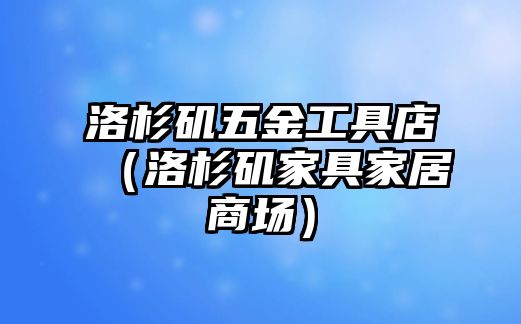 洛杉矶五金工具店（洛杉矶家具家居商场）